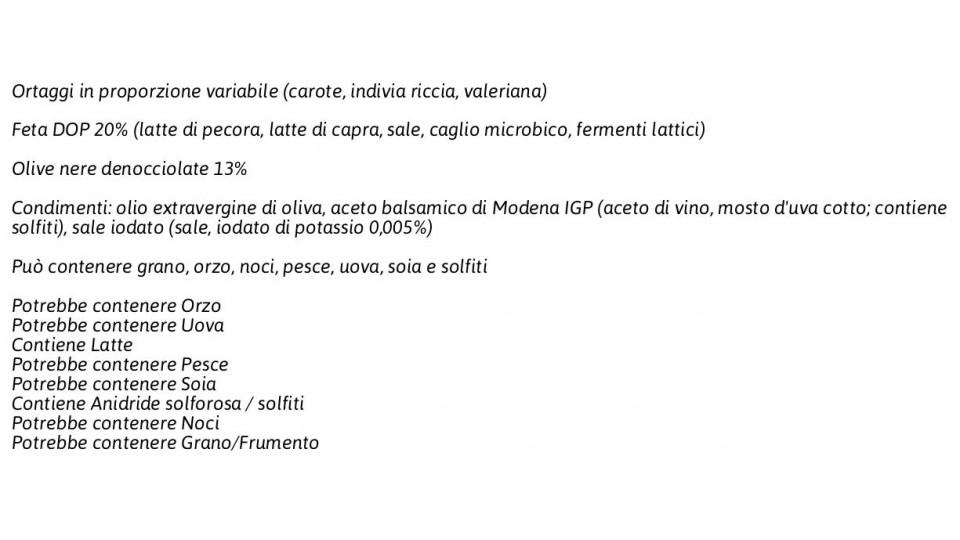 Ortaggi in proporzione variabile (carote, indivia riccia, valeriana)

Feta DOP 20% (latte di pecora, latte di capra, sale, caglio microbico, fermenti lattici)

Olive nere denocciolate 13%

Condimenti: olio extravergine di oliva, aceto balsamico di Modena IGP (aceto di vino, mosto d'uva cotto; contiene solfiti), sale iodato (sale, iodato di potassio 0,005%)

Può contenere grano, orzo, noci, pesce, uova, soia e solfiti

Potrebbe contenere Orzo
Potrebbe contenere Uova
Contiene Latte
Potrebbe contenere Pesce
Potrebbe contenere Soia
Contiene Anidride solforosa / solfiti
Potrebbe contenere Noci
Potrebbe contenere Grano/Frumento